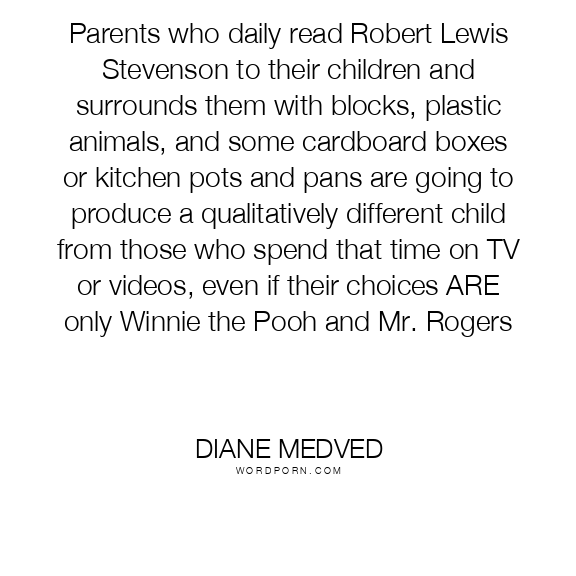 Parents who daily read Robert Lewis Stevenson to their children and surrounds them with blocks, plastic animals, and some cardboard boxes or kitchen pots and pans are going to produce a qualitatively different child from those who spend that time on TV or videos, even if their choices ARE only Winnie the Pooh and Mr. Rogers

DIANE MEDVED
WORDPORN.COM